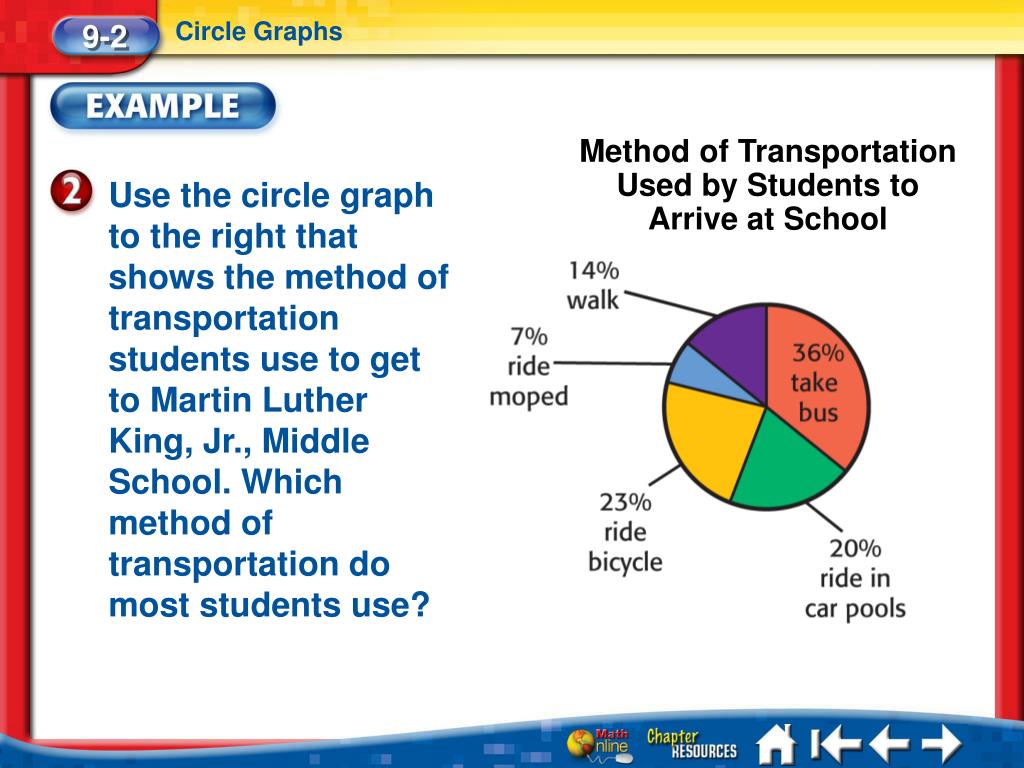 9-2 Circle Graphs

EXAMPLE

2 Use the circle graph to the right that shows the method of transportation students use to get to Martin Luther King, Jr., Middle School. Which method of transportation do most students use?

Method of Transportation Used by Students to Arrive at School

14% walk

7% ride moped

36% take bus

23% ride bicycle

20% ride in car pools

Math Online Chapter RESOURCES